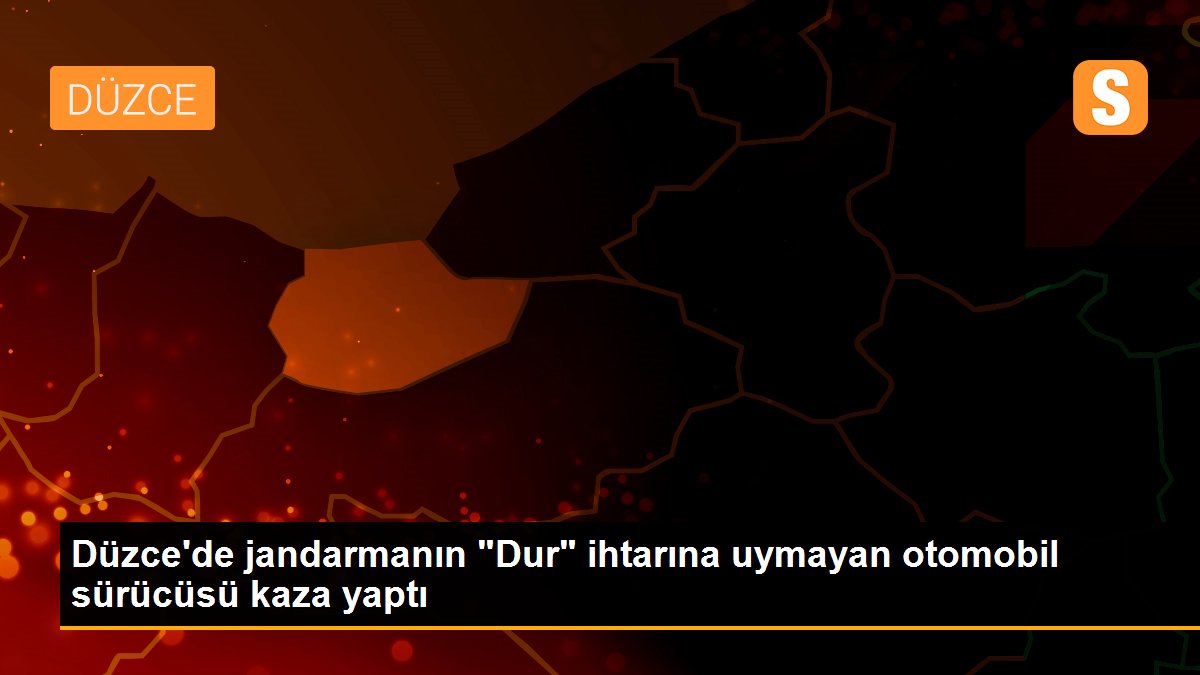 DÜZCE

S

Düzce'de jandarmanın "Dur" ihtarına uymayan otomobil sürücüsü kaza yaptı